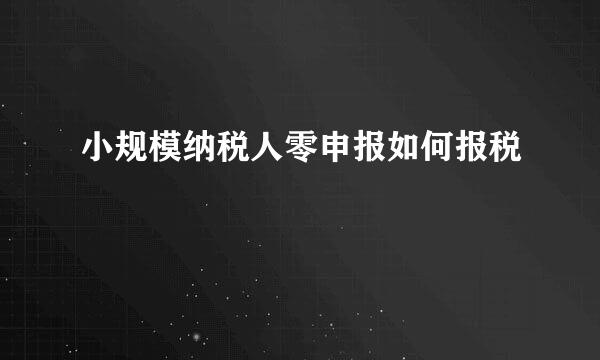 小规模纳税人零申报如何报税